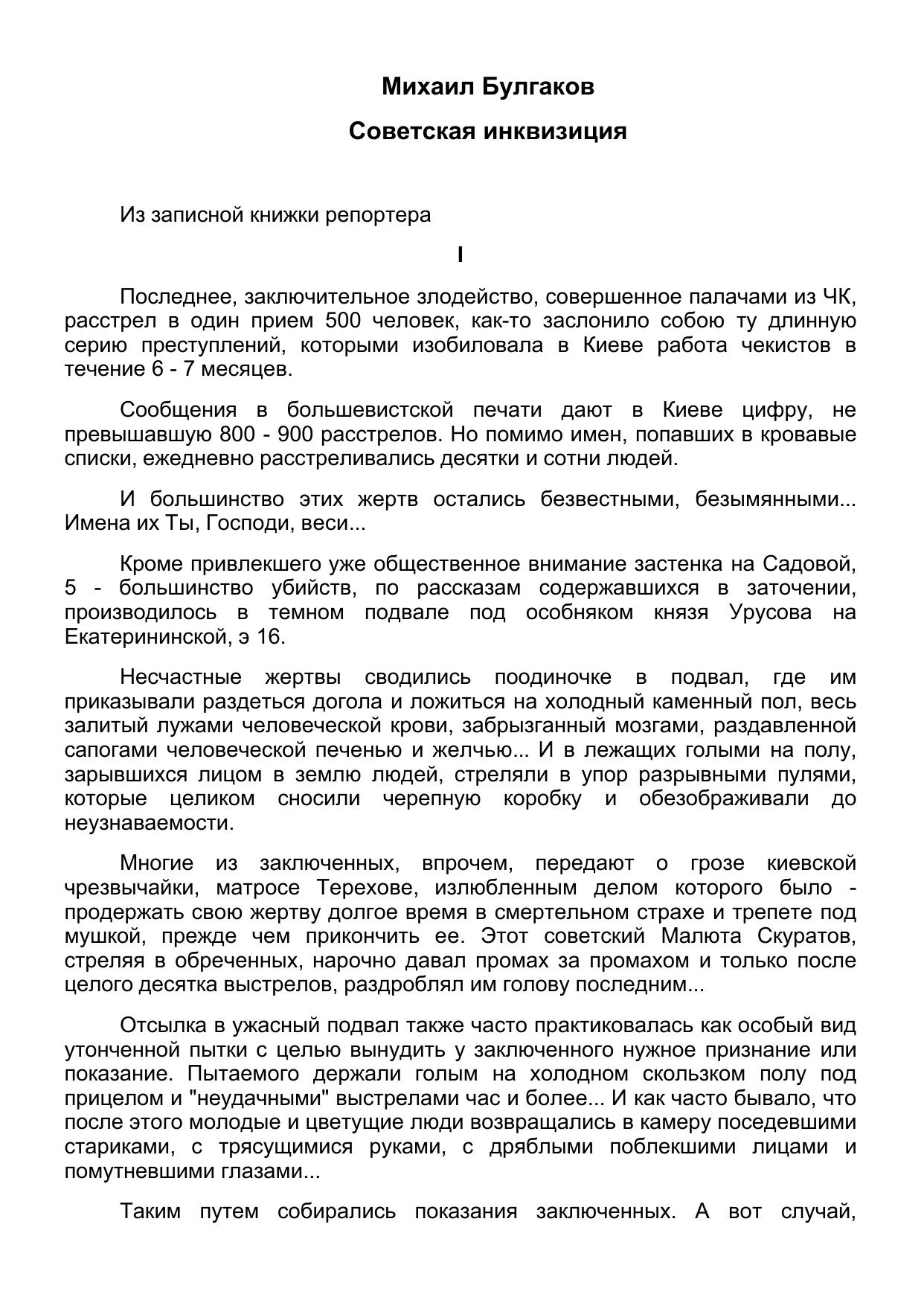 Михаил Булгаков

Советская инквизиция

Из записной книжки репортера

I

Последнее, заключительное злодейство, совершенное палачами из ЧК, расстрел в один прием 500 человек, как-то заслонило собою ту длинную серию преступлений, которыми изобиловала в Киеве работа чекистов в течение 6 - 7 месяцев.

Сообщения в большевистской печати дают в Киеве цифру, не превышавшую 800 - 900 расстрелов. Но помимо имен, попавших в кровавые списки, ежедневно расстреливались десятки и сотни людей.

И большинство этих жертв остались безвестными, безымянными... Имена их Ты, Господи, веси...

Кроме привлекшего уже общественное внимание застенка на Садовой, 5 - большинство убийств, по рассказам содержавшихся в заточении, производилось в темном подвале под особняком князя Урусова на Екатерининской, э 16.

Несчастные жертвы сводились поодиночке в подвал, где им приказывали раздеться догола и ложиться на холодный каменный пол, весь залитый лужами человеческой крови, забрызганный мозгами, раздавленной сапогами человеческой печенью и желчью... И в лежащих голыми на полу, зарывшихся лицом в землю людей, стреляли в упор разрывными пулями, которые целиком сносили черепную коробку и обезображивали до неузнаваемости.

Многие из заключенных, впрочем, передают о грозе киевской чрезвычайки, матросе Терехове, излюбленным делом которого было - продержать свою жертву долгое время в смертельном страхе и трепете под мушкой, прежде чем прикончить ее. Этот советский Малюта Скуратов, стреляя в обреченных, нарочно давал промах за промахом и только после целого десятка выстрелов, раздроблял им голову последним...

Отсылка в ужасный подвал также часто практиковалась как особый вид утонченной пытки с целью вынудить у заключенного нужное признание или показание. Пытаемого держали голым на холодном скользком полу под прицелом и "неудачными" выстрелами час и более... И как часто бывало, что после этого молодые и цветущие люди возвращались в камеру поседевшими стариками, с трясущимися руками, с дряблыми поблекшими лицами и помутневшими глазами...

Таким путем собирались показания заключенных. А вот случай,